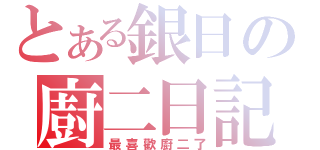 とある銀日の
廚二日記
最喜歡廚二了